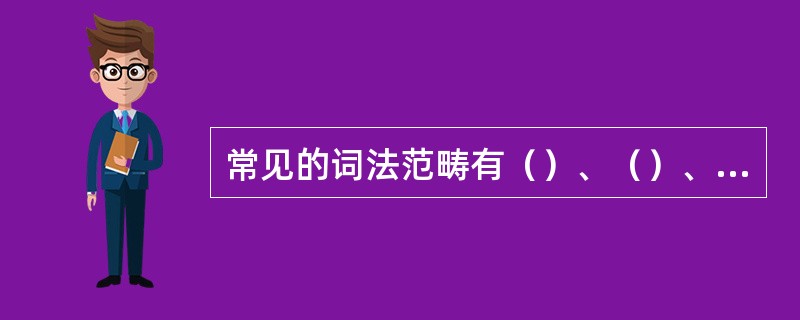 常见的词法范畴有（）、（）、...